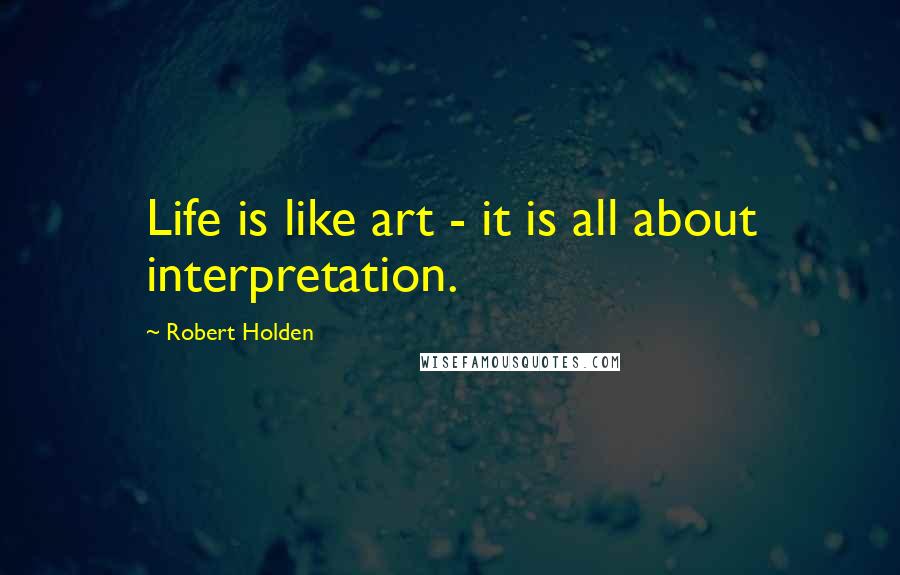 Life is like art - it is all about interpretation.

~ Robert Holden

WISEFAMOUSQUOTES.COM